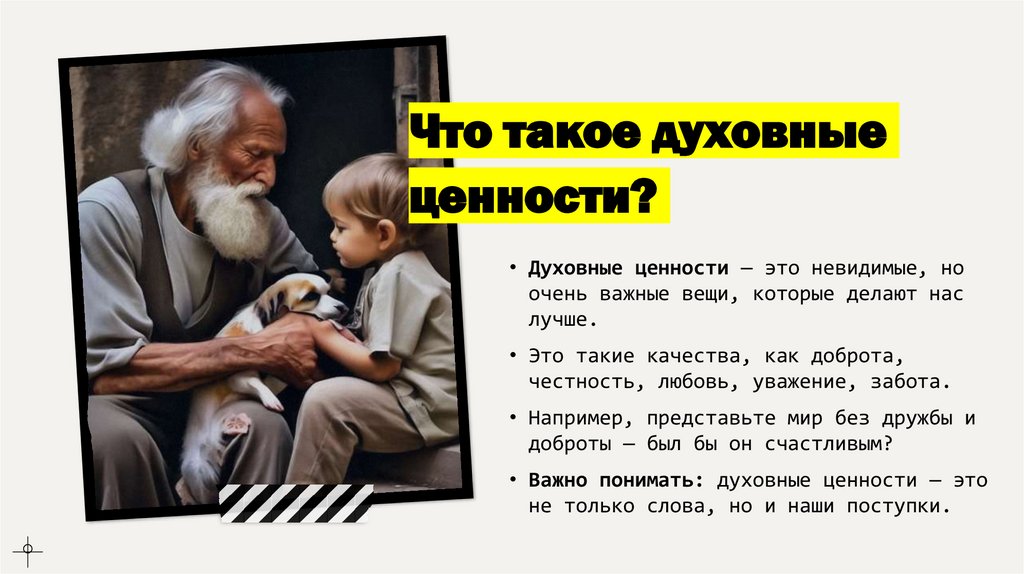 Что такое духовные ценности?

• Духовные ценности — это невидимые, но очень важные вещи, которые делают нас лучше.

• Это такие качества, как доброта, честность, любовь, уважение, забота.

• Например, представьте мир без дружбы и доброты — был бы он счастливым?

• Важно понимать: духовные ценности — это не только слова, но и наши поступки.